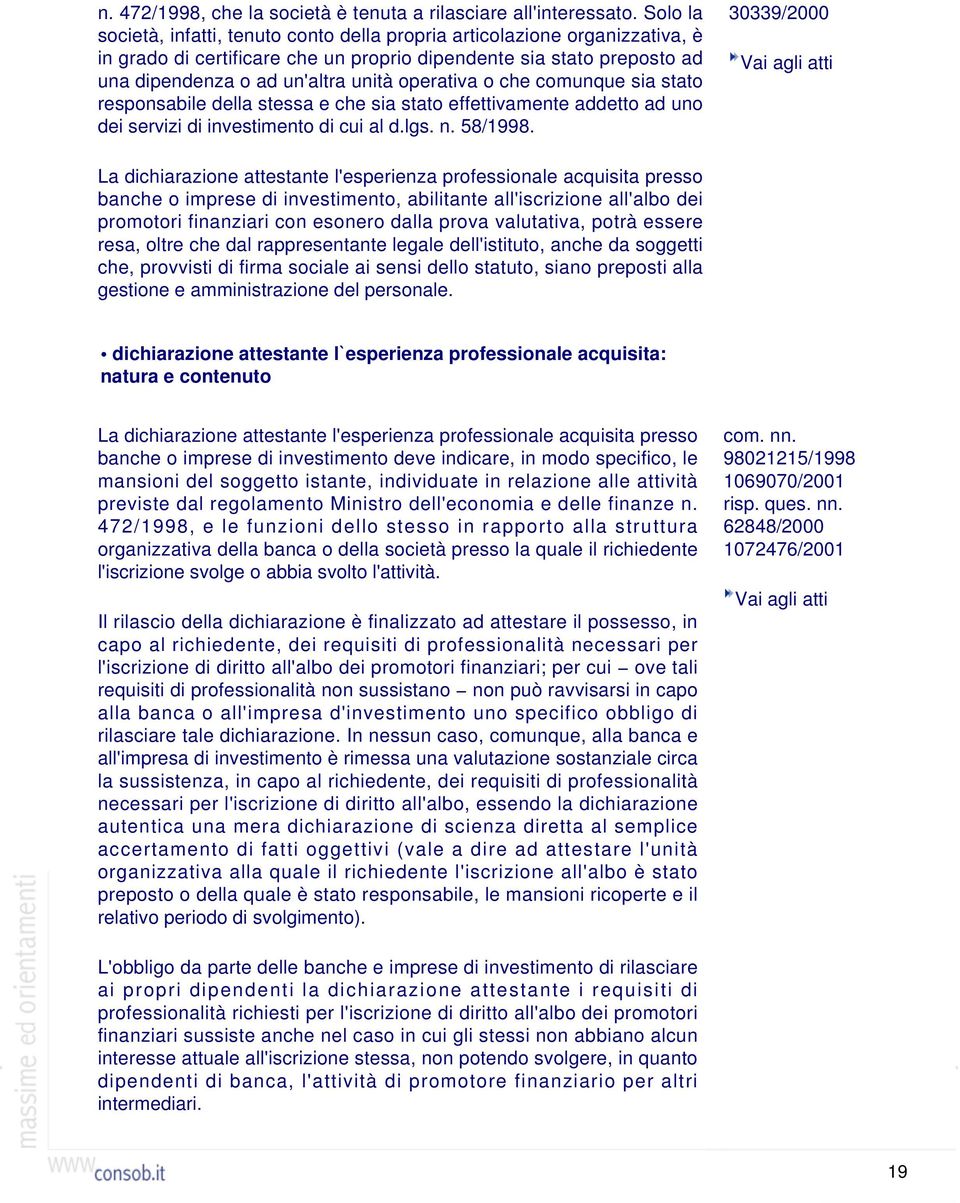 n. 472/1998, che la società è tenuta a rilasciare all'interessato. Solo la società, infatti, tenuto conto della propria articolazione organizzativa, è in grado di certificare che un proprio dipendente sia stato preposto ad una dipendenza o ad un'altra unità operativa o che comunque sia stato responsabile della stessa e che sia stato effettivamente addetto ad uno dei servizi di investimento di cui al d.lgs. n. 58/1998.

30339/2000

Vai agli atti

La dichiarazione attestante l'esperienza professionale acquisita presso banche o imprese di investimento, abilitante all'iscrizione all'albo dei promotori finanziari con esonero dalla prova valutativa, potrà essere resa, oltre che dal rappresentante legale dell'istituto, anche da soggetti che, provvisti di firma sociale ai sensi dello statuto, siano preposti alla gestione e amministrazione del personale.

• dichiarazione attestante l`esperienza professionale acquisita: natura e contenuto

La dichiarazione attestante l'esperienza professionale acquisita presso banche o imprese di investimento deve indicare, in modo specifico, le mansioni del soggetto istante, individuate in relazione alle attività previste dal regolamento Ministro dell'economia e delle finanze n. 472/1998, e le funzioni dello stesso in rapporto alla struttura organizzativa della banca o della società presso la quale il richiedente l'iscrizione svolge o abbia svolto l'attività.

com. nn.
98021215/1998
1069070/2001
risp. ques. nn.
62848/2000
1072476/2001

Vai agli atti

Il rilascio della dichiarazione è finalizzato ad attestare il possesso, in capo al richiedente, dei requisiti di professionalità necessari per l'iscrizione di diritto all'albo dei promotori finanziari; per cui – ove tali requisiti di professionalità non sussistano – non può ravvisarsi in capo alla banca o all'impresa d'investimento uno specifico obbligo di rilasciare tale dichiarazione. In nessun caso, comunque, alla banca e all'impresa di investimento è rimessa una valutazione sostanziale circa la sussistenza, in capo al richiedente, dei requisiti di professionalità necessari per l'iscrizione di diritto all'albo, essendo la dichiarazione autentica una mera dichiarazione di scienza diretta al semplice accertamento di fatti oggettivi (vale a dire ad attestare l'unità organizzativa alla quale il richiedente l'iscrizione all'albo è stato preposto o della quale è stato responsabile, le mansioni ricoperte e il relativo periodo di svolgimento).

L'obbligo da parte delle banche e imprese di investimento di rilasciare ai propri dipendenti la dichiarazione attestante i requisiti di professionalità richiesti per l'iscrizione di diritto all'albo dei promotori finanziari sussiste anche nel caso in cui gli stessi non abbiano alcun interesse attuale all'iscrizione stessa, non potendo svolgere, in quanto dipendenti di banca, l'attività di promotore finanziario per altri intermediari.

massime ed orientamenti

www.consob.it

19